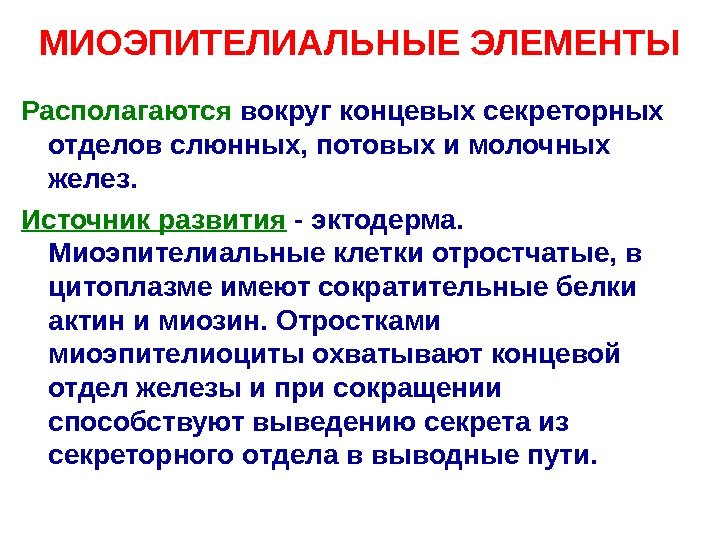 МИОЭПИТЕЛИАЛЬНЫЕ ЭЛЕМЕНТЫ

Располагаются вокруг концевых секреторных отделов слюнных, потовых и молочных желез.

Источник развития - эктодерма. Миоэпителиальные клетки отростчатые, в цитоплазме имеют сократительные белки актин и миозин. Отростками миоэпителиоциты охватывают концевой отдел железы и при сокращении способствуют выведению секрета из секреторного отдела в выводные пути.